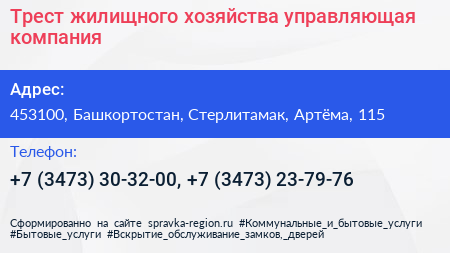 Трест жилищного хозяйства управляющая компания

Адрес:

453100, Башкортостан, Стерлитамак, Артёма, 115

Телефон:

+7 (3473) 30-32-00, +7 (3473) 23-79-76

Сформированно на сайте spravka-region.ru #Коммунальные_и_бытовые_услуги #Бытовые_услуги #Вскрытие_обслуживание_замков,_дверей